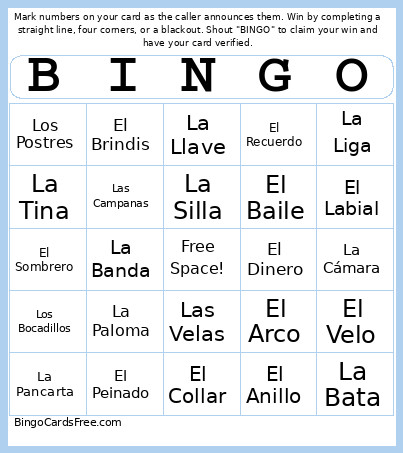 Mark numbers on your card as the caller announces them. Win by completing a straight line, four corners, or a blackout. Shout "BINGO" to claim your win and have your card verified.

| B | I | N | G | O |
|---|---|---|---|---|
| Los Postres | El Brindis | La Llave | El Recuerdo | La Liga |
| La Tina | Las Campanas | La Silla | El Baile | El Labial |
| El Sombrero | La Banda | Free Space! | El Dinero | La Cámara |
| Los Bocadillos | La Paloma | Las Velas | El Arco | El Velo |
| La Pancarta | El Peinado | El Collar | El Anillo | La Bata |

BingoCardsFree.com